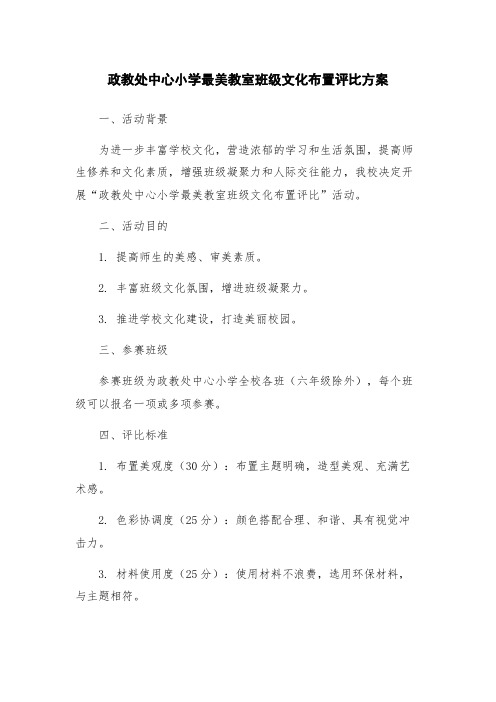 政教处中心小学最美教室班级文化布置评比方案

一、活动背景

为进一步丰富学校文化，营造浓郁的学习和生活氛围，提高师生修养和文化素质，增强班级凝聚力和人际交往能力，我校决定开展“政教处中心小学最美教室班级文化布置评比”活动。

二、活动目的

1. 提高师生的美感、审美素质。

2. 丰富班级文化氛围，增进班级凝聚力。

3. 推进学校文化建设，打造美丽校园。

三、参赛班级

参赛班级为政教处中心小学全校各班（六年级除外），每个班级可以报名一项或多项参赛。

四、评比标准

1. 布置美观度（30分）：布置主题明确，造型美观、充满艺术感。

2. 色彩协调度（25分）：颜色搭配合理、和谐、具有视觉冲击力。

3. 材料使用度（25分）：使用材料不浪费，选用环保材料，与主题相符。